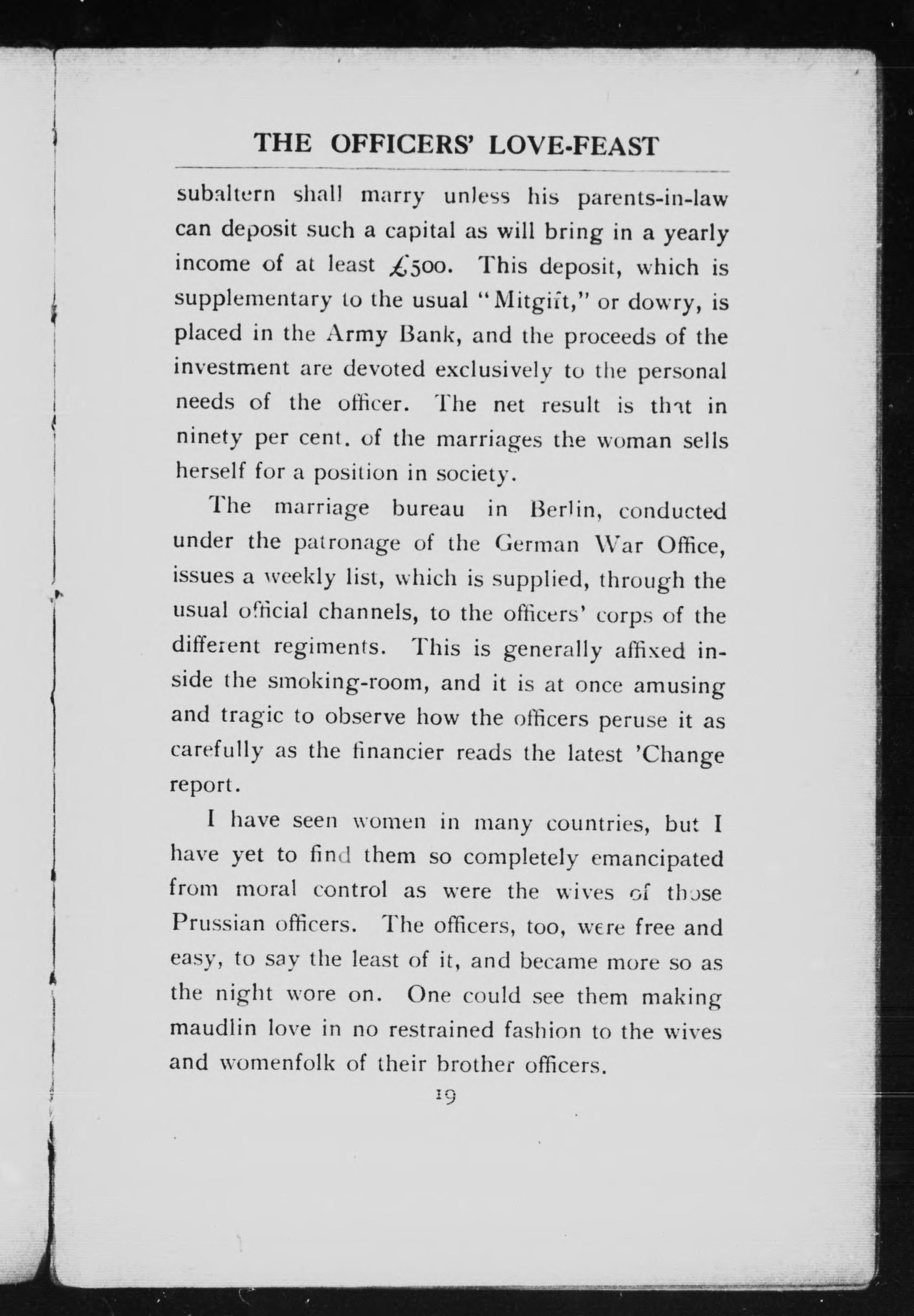 THE OFFICERS' LOVE-FEAST

subaltern shall marry unless his parents-in-law can deposit such a capital as will bring in a yearly income of at least £500. This deposit, which is supplementary to the usual "Mitgift," or dowry, is placed in the Army Bank, and the proceeds of the investment are devoted exclusively to the personal needs of the officer. The net result is that in ninety per cent. of the marriages the woman sells herself for a position in society.

The marriage bureau in Berlin, conducted under the patronage of the German War Office, issues a weekly list, which is supplied, through the usual official channels, to the officers' corps of the different regiments. This is generally affixed inside the smoking-room, and it is at once amusing and tragic to observe how the officers peruse it as carefully as the financier reads the latest 'Change report.

I have seen women in many countries, but I have yet to find them so completely emancipated from moral control as were the wives of those Prussian officers. The officers, too, were free and easy, to say the least of it, and became more so as the night wore on. One could see them making maudlin love in no restrained fashion to the wives and womenfolk of their brother officers.

19